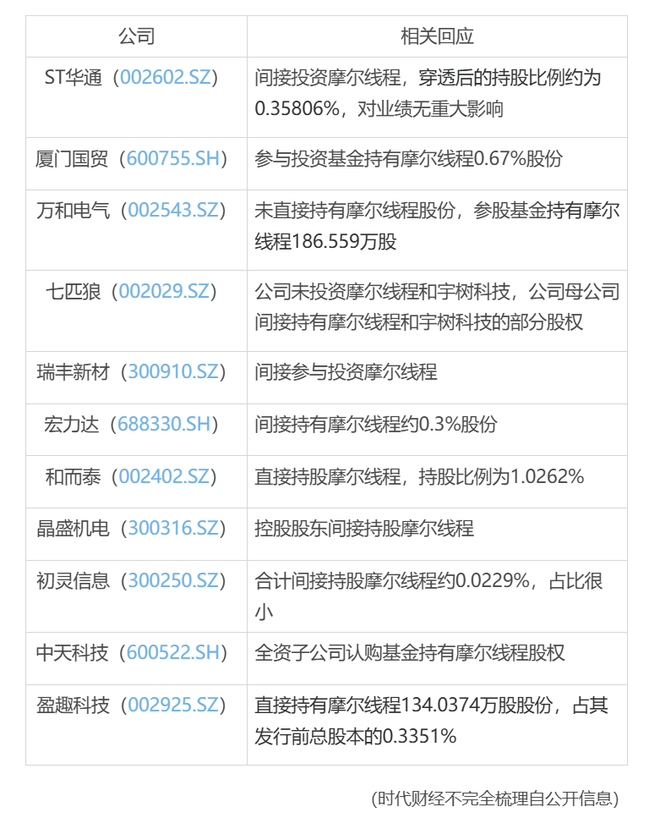 | 公司 | 相关回应 |
|---|---|
| ST华通（002602.SZ） | 间接投资摩尔线程，穿透后的持股比例约为0.35806%，对业绩无重大影响 |
| 厦门国贸（600755.SH） | 参与投资基金持有摩尔线程0.67%股份 |
| 万和电气（002543.SZ） | 未直接持有摩尔线程股份，参股基金持有摩尔线程186.559万股 |
| 七匹狼（002029.SZ） | 公司未投资摩尔线程和宇树科技，公司母公司间接持有摩尔线程和宇树科技的部分股权 |
| 瑞丰新材（300910.SZ） | 间接参与投资摩尔线程 |
| 宏力达（688330.SH） | 间接持有摩尔线程约0.3%股份 |
| 和而泰（002402.SZ） | 直接持股摩尔线程，持股比例为1.0262% |
| 晶盛机电（300316.SZ） | 控股股东间接持股摩尔线程 |
| 初灵信息（300250.SZ） | 合计间接持股摩尔线程约0.0229%，占比很小 |
| 中天科技（600522.SH） | 全资子公司认购基金持有摩尔线程股权 |
| 盈趣科技（002925.SZ） | 直接持有摩尔线程134.0374万股股份，占其发行前总股本的0.3351% |

(时代财经不完全梳理自公开信息)